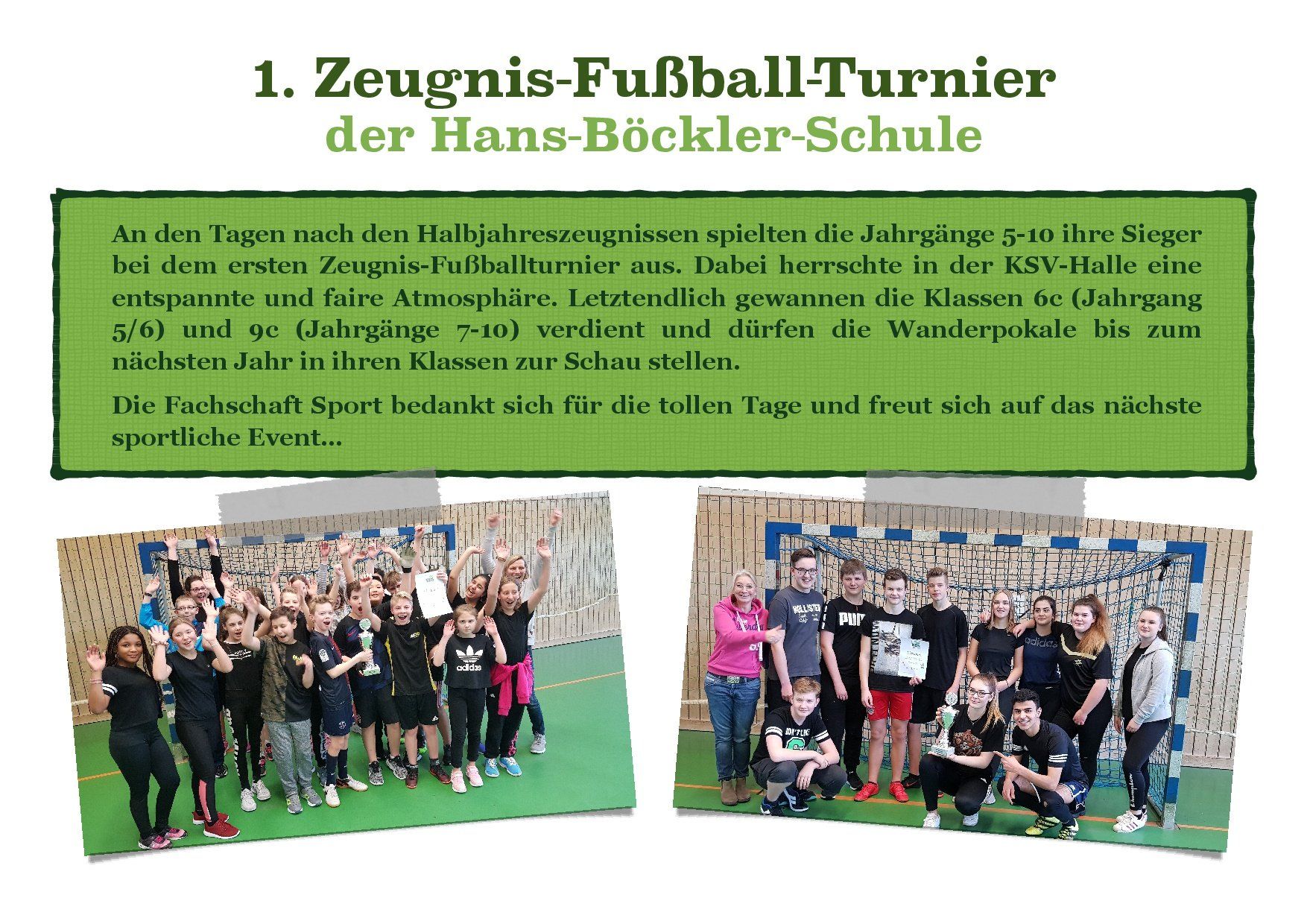 1. Zeugnis-Fußball-Turnier
der Hans-Böckler-Schule

An den Tagen nach den Halbjahreszeugnissen spielten die Jahrgänge 5-10 ihre Sieger bei dem ersten Zeugnis-Fußballturnier aus. Dabei herrschte in der KSV-Halle eine entspannte und faire Atmosphäre. Letztendlich gewannen die Klassen 6c (Jahrgang 5/6) und 9c (Jahrgänge 7-10) verdient und dürfen die Wanderpokale bis zum nächsten Jahr in ihren Klassen zur Schau stellen.

Die Fachschaft Sport bedankt sich für die tollen Tage und freut sich auf das nächste sportliche Event...